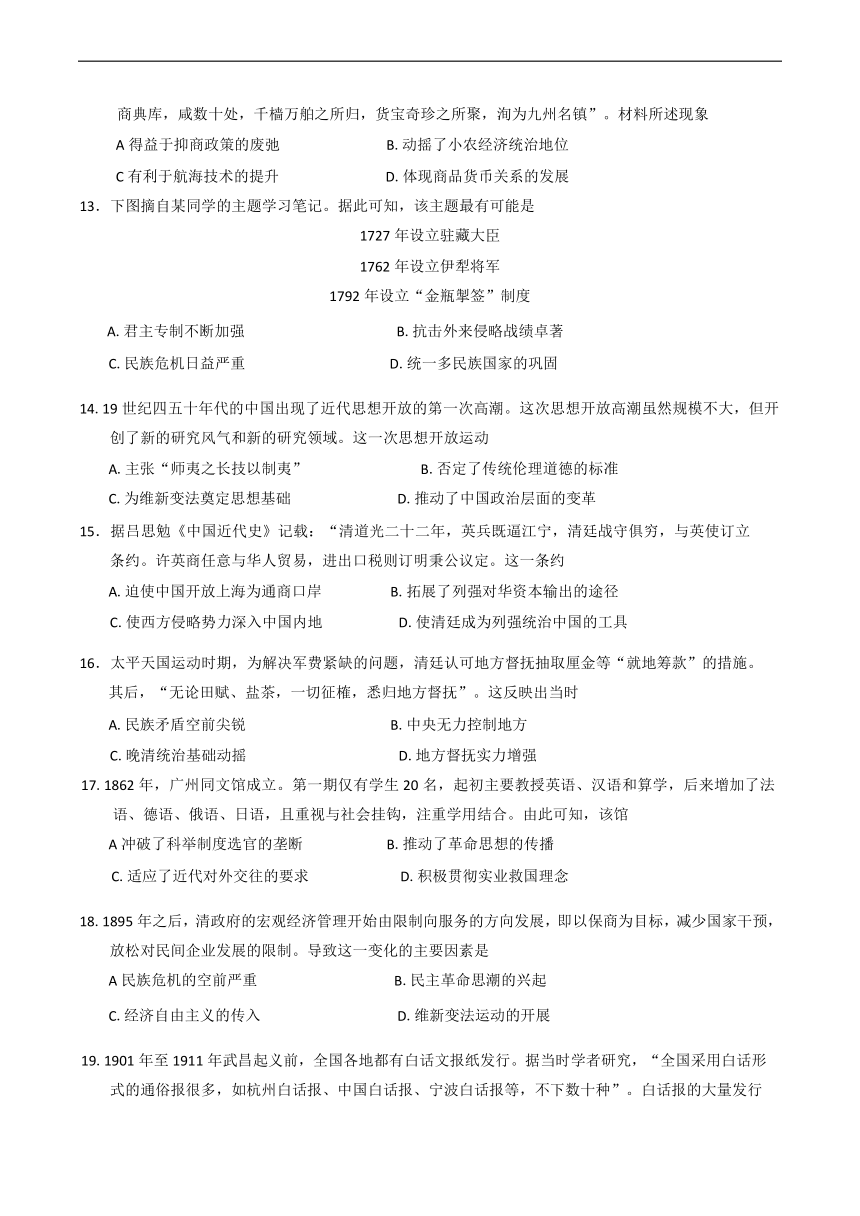 商典库，咸数十处，千樯万舶之所归，货宝奇珍之所聚，洵为九州名镇”。材料所述现象

A 得益于抑商政策的废弛　　B. 动摇了小农经济统治地位

C 有利于航海技术的提升　　D. 体现商品货币关系的发展

13．下图摘自某同学的主题学习笔记。据此可知，该主题最有可能是

1727 年设立驻藏大臣

1762 年设立伊犁将军

1792 年设立“金瓶掣签”制度

A. 君主专制不断加强　　B. 抗击外来侵略战绩卓著

C. 民族危机日益严重　　D. 统一多民族国家的巩固

14. 19 世纪四五十年代的中国出现了近代思想开放的第一次高潮。这次思想开放高潮虽然规模不大，但开创了新的研究风气和新的研究领域。这一次思想开放运动

A. 主张“师夷之长技以制夷”　　B. 否定了传统伦理道德的标准

C. 为维新变法奠定思想基础　　D. 推动了中国政治层面的变革

15．据吕思勉《中国近代史》记载：“清道光二十二年，英兵既逼江宁，清廷战守俱穷，与英使订立条约。许英商任意与华人贸易，进出口税则订明秉公议定。这一条约

A. 迫使中国开放上海为通商口岸　　B. 拓展了列强对华资本输出的途径

C. 使西方侵略势力深入中国内地　　D. 使清廷成为列强统治中国的工具

16．太平天国运动时期，为解决军费紧缺的问题，清廷认可地方督抚抽取厘金等“就地筹款”的措施。其后，“无论田赋、盐茶，一切征榷，悉归地方督抚”。这反映出当时

A. 民族矛盾空前尖锐　　B. 中央无力控制地方

C. 晚清统治基础动摇　　D. 地方督抚实力增强

17. 1862 年，广州同文馆成立。第一期仅有学生 20 名，起初主要教授英语、汉语和算学，后来增加了法语、德语、俄语、日语，且重视与社会挂钩，注重学用结合。由此可知，该馆

A 冲破了科举制度选官的垄断　　B. 推动了革命思想的传播

C. 适应了近代对外交往的要求　　D. 积极贯彻实业救国理念

18. 1895 年之后，清政府的宏观经济管理开始由限制向服务的方向发展，即以保商为目标，减少国家干预，放松对民间企业发展的限制。导致这一变化的主要因素是

A 民族危机的空前严重　　B. 民主革命思潮的兴起

C. 经济自由主义的传入　　D. 维新变法运动的开展

19. 1901 年至 1911 年武昌起义前，全国各地都有白话文报纸发行。据当时学者研究，“全国采用白话形式的通俗报很多，如杭州白话报、中国白话报、宁波白话报等，不下数十种”。白话报的大量发行